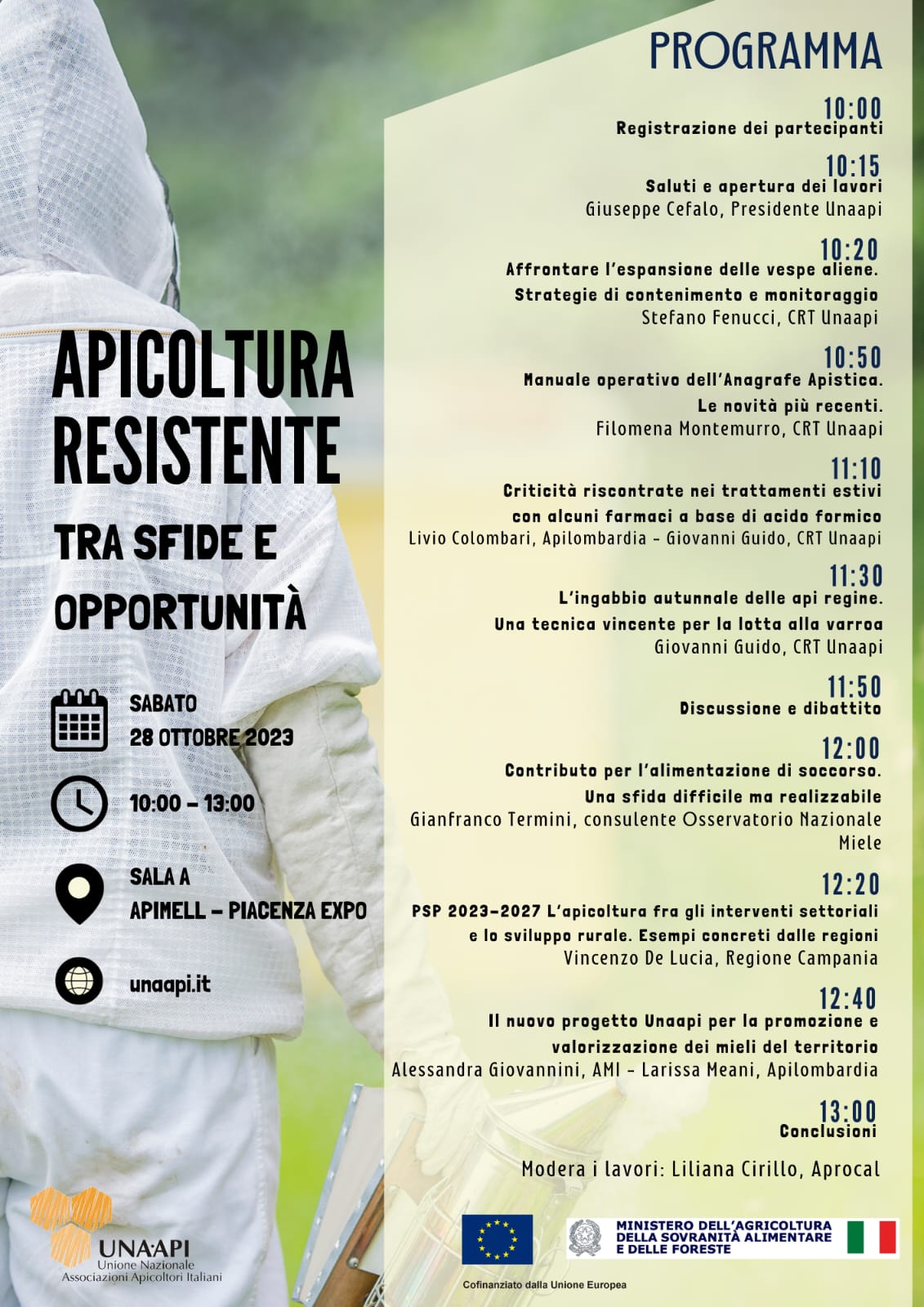 APICOLTURA RESISTENTE

TRA SFIDE E OPPORTUNITÀ

SABATO
28 OTTOBRE 2023

10:00 - 13:00

SALA A
APIMELL - PIACENZA EXPO

unaapi.it

UNA·API
Unione Nazionale
Associazioni Apicoltori Italiani

PROGRAMMA

10:00
Registrazione dei partecipanti

10:15
Saluti e apertura dei lavori
Giuseppe Cefalo, Presidente Unaapi

10:20
Affrontare l'espansione delle vespe aliene. Strategie di contenimento e monitoraggio
Stefano Fenucci, CRT Unaapi

10:50
Manuale operativo dell'Anagrafe Apistica. Le novità più recenti.
Filomena Montemurro, CRT Unaapi

11:10
Criticità riscontrate nei trattamenti estivi con alcuni farmaci a base di acido formico
Livio Colombari, Apilombardia - Giovanni Guido, CRT Unaapi

11:30
L'ingabbio autunnale delle api regine. Una tecnica vincente per la lotta alla varroa
Giovanni Guido, CRT Unaapi

11:50
Discussione e dibattito

12:00
Contributo per l'alimentazione di soccorso. Una sfida difficile ma realizzabile
Gianfranco Termini, consulente Osservatorio Nazionale Miele

12:20
PSP 2023-2027 L'apicoltura fra gli interventi settoriali e lo sviluppo rurale. Esempi concreti dalle regioni
Vincenzo De Lucia, Regione Campania

12:40
Il nuovo progetto Unaapi per la promozione e valorizzazione dei mieli del territorio
Alessandra Giovannini, AMI - Larissa Meani, Apilombardia

13:00
Conclusioni

Modera i lavori: Liliana Cirillo, Aprocal

Cofinanziato dalla Unione Europea

MINISTERO DELL'AGRICOLTURA
DELLA SOVRANITÀ ALIMENTARE
E DELLE FORESTE